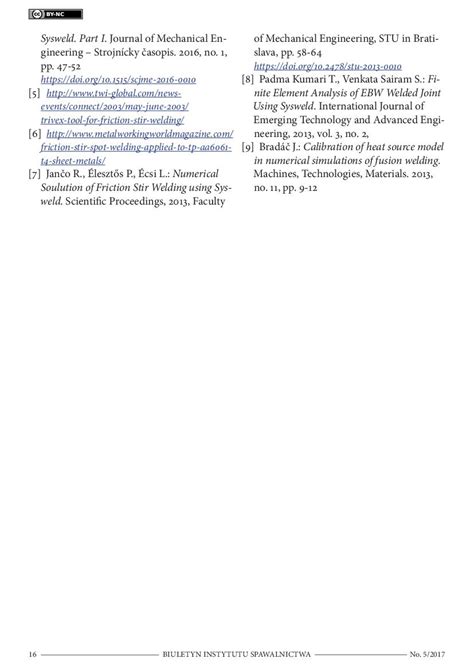 BY-NC

Sysweld. Part I. Journal of Mechanical Engineering – Strojnícky časopis. 2016, no. 1, pp. 47-52
https://doi.org/10.1515/scjme-2016-0010

[5] http://www.twi-global.com/news-events/connect/2003/may-june-2003/trivex-tool-for-friction-stir-welding/

[6] http://www.metalworkingworldmagazine.com/friction-stir-spot-welding-applied-to-tp-aa6061-t4-sheet-metals/

[7] Jančo R., Élesztős P., Écsi L.: Numerical Soulution of Friction Stir Welding using Sysweld. Scientific Proceedings, 2013, Faculty of Mechanical Engineering, STU in Bratislava, pp. 58-64
https://doi.org/10.2478/stu-2013-0010

[8] Padma Kumari T., Venkata Sairam S.: Finite Element Analysis of EBW Welded Joint Using Sysweld. International Journal of Emerging Technology and Advanced Engineering, 2013, vol. 3, no. 2,

[9] Bradáč J.: Calibration of heat source model in numerical simulations of fusion welding. Machines, Technologies, Materials. 2013, no. 11, pp. 9-12

16 BIULETYN INSTYTUTU SPAWALNICTWA No. 5/2017